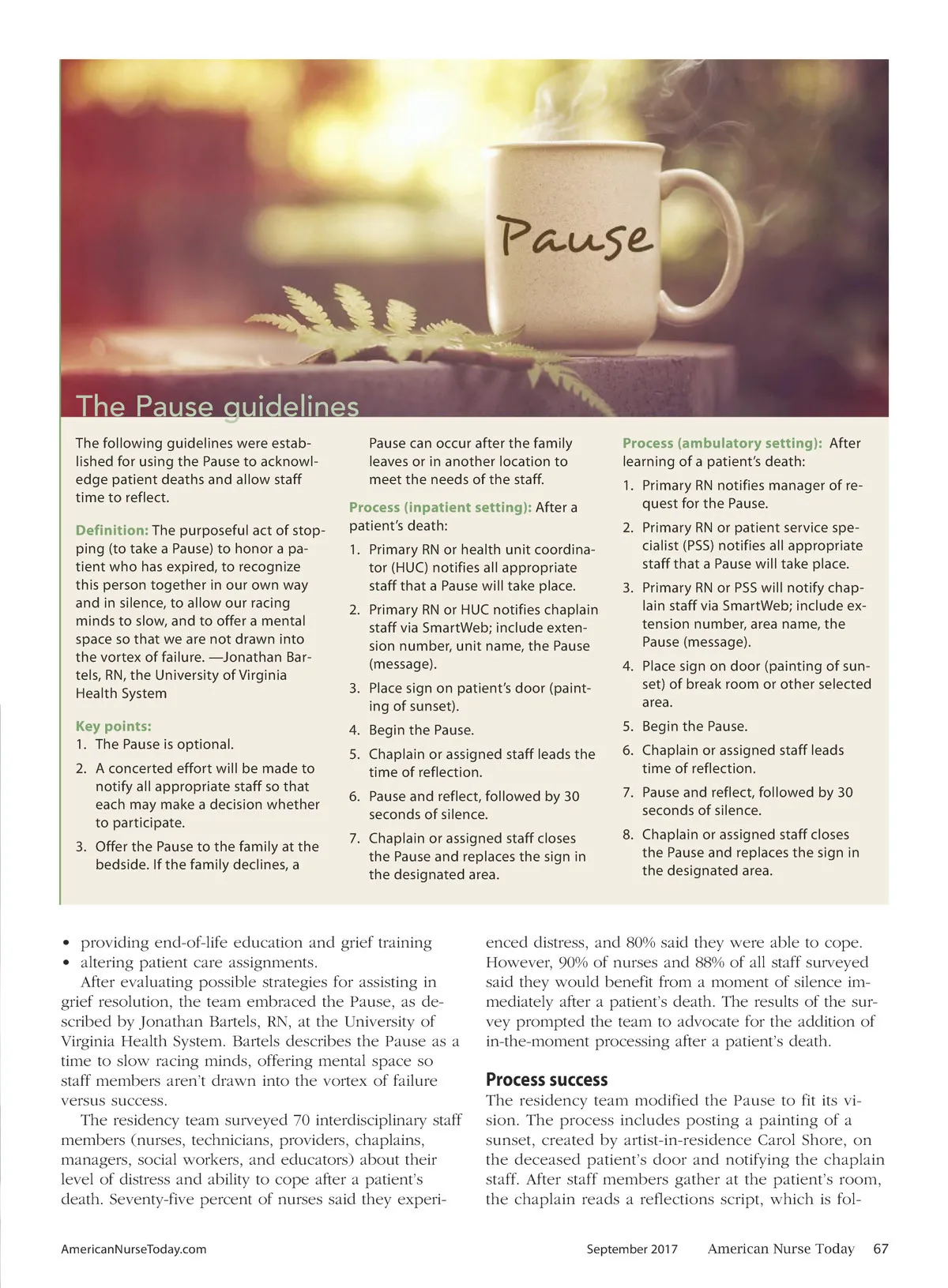 Pause

The Pause guidelines

The following guidelines were established for using the Pause to acknowledge patient deaths and allow staff time to reflect.

Definition: The purposeful act of stopping (to take a Pause) to honor a patient who has expired, to recognize this person together in our own way and in silence, to allow our racing minds to slow, and to offer a mental space so that we are not drawn into the vortex of failure. —Jonathan Bartels, RN, the University of Virginia Health System

Key points:
1. The Pause is optional.
2. A concerted effort will be made to notify all appropriate staff so that each may make a decision whether to participate.
3. Offer the Pause to the family at the bedside. If the family declines, a Pause can occur after the family leaves or in another location to meet the needs of the staff.

Process (inpatient setting): After a patient's death:
1. Primary RN or health unit coordinator (HUC) notifies all appropriate staff that a Pause will take place.
2. Primary RN or HUC notifies chaplain staff via SmartWeb; include extension number, unit name, the Pause (message).
3. Place sign on patient's door (painting of sunset).
4. Begin the Pause.
5. Chaplain or assigned staff leads the time of reflection.
6. Pause and reflect, followed by 30 seconds of silence.
7. Chaplain or assigned staff closes the Pause and replaces the sign in the designated area.

Process (ambulatory setting): After learning of a patient's death:
1. Primary RN notifies manager of request for the Pause.
2. Primary RN or patient service specialist (PSS) notifies all appropriate staff that a Pause will take place.
3. Primary RN or PSS will notify chaplain staff via SmartWeb; include extension number, area name, the Pause (message).
4. Place sign on door (painting of sunset) of break room or other selected area.
5. Begin the Pause.
6. Chaplain or assigned staff leads time of reflection.
7. Pause and reflect, followed by 30 seconds of silence.
8. Chaplain or assigned staff closes the Pause and replaces the sign in the designated area.

• providing end-of-life education and grief training
• altering patient care assignments.

After evaluating possible strategies for assisting in grief resolution, the team embraced the Pause, as described by Jonathan Bartels, RN, at the University of Virginia Health System. Bartels describes the Pause as a time to slow racing minds, offering mental space so staff members aren't drawn into the vortex of failure versus success.

The residency team surveyed 70 interdisciplinary staff members (nurses, technicians, providers, chaplains, managers, social workers, and educators) about their level of distress and ability to cope after a patient's death. Seventy-five percent of nurses said they experienced distress, and 80% said they were able to cope. However, 90% of nurses and 88% of all staff surveyed said they would benefit from a moment of silence immediately after a patient's death. The results of the survey prompted the team to advocate for the addition of in-the-moment processing after a patient's death.

Process success
The residency team modified the Pause to fit its vision. The process includes posting a painting of a sunset, created by artist-in-residence Carol Shore, on the deceased patient's door and notifying the chaplain staff. After staff members gather at the patient's room, the chaplain reads a reflections script, which is fol-

AmericanNurseToday.com September 2017 American Nurse Today 67